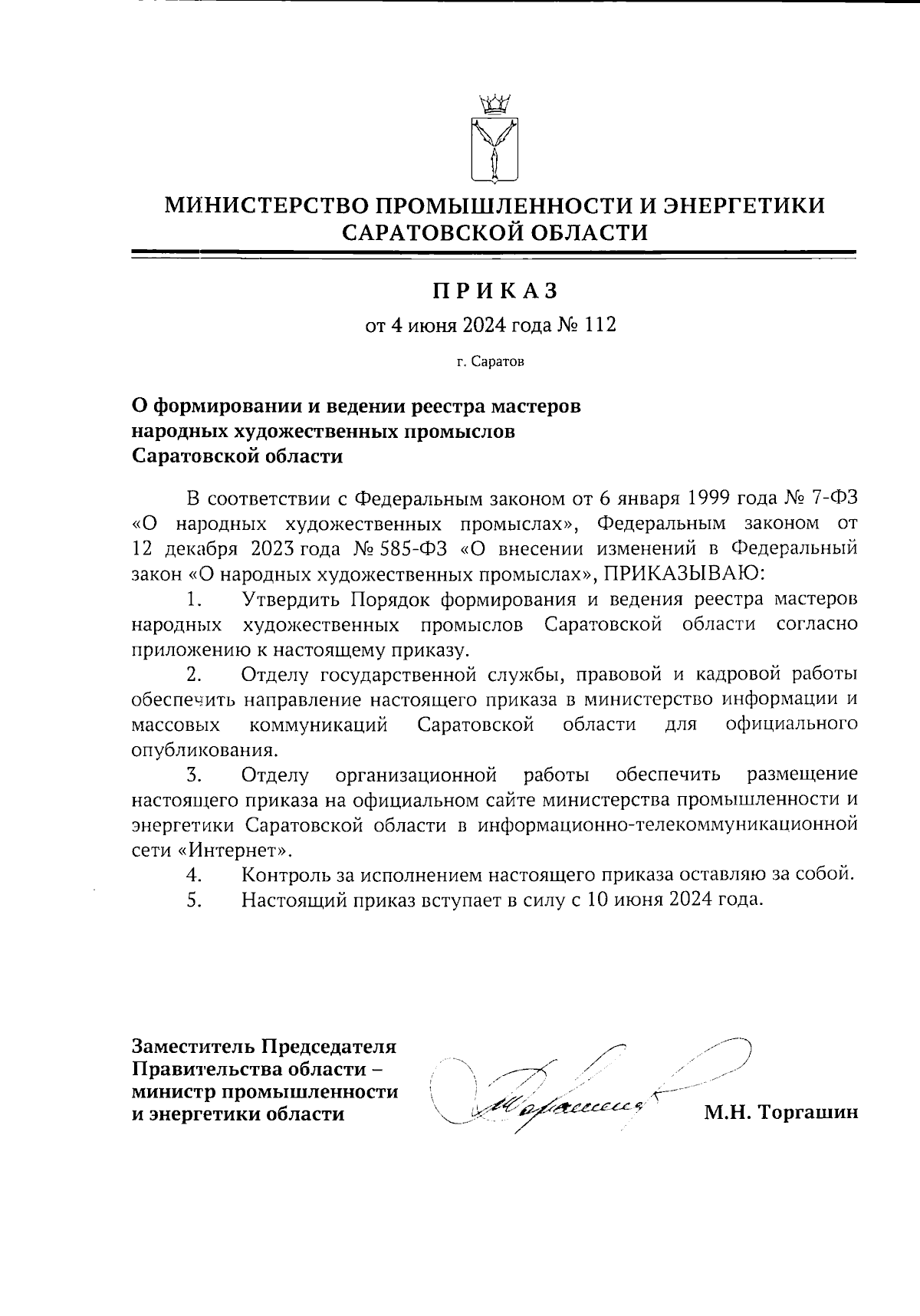 МИНИСТЕРСТВО ПРОМЫШЛЕННОСТИ И ЭНЕРГЕТИКИ САРАТОВСКОЙ ОБЛАСТИ

ПРИКАЗ

от 4 июня 2024 года № 112

г. Саратов

О формировании и ведении реестра мастеров народных художественных промыслов Саратовской области

В соответствии с Федеральным законом от 6 января 1999 года № 7-ФЗ «О народных художественных промыслах», Федеральным законом от 12 декабря 2023 года № 585-ФЗ «О внесении изменений в Федеральный закон «О народных художественных промыслах», ПРИКАЗЫВАЮ:

1. Утвердить Порядок формирования и ведения реестра мастеров народных художественных промыслов Саратовской области согласно приложению к настоящему приказу.

2. Отделу государственной службы, правовой и кадровой работы обеспечить направление настоящего приказа в министерство информации и массовых коммуникаций Саратовской области для официального опубликования.

3. Отделу организационной работы обеспечить размещение настоящего приказа на официальном сайте министерства промышленности и энергетики Саратовской области в информационно-телекоммуникационной сети «Интернет».

4. Контроль за исполнением настоящего приказа оставляю за собой.

5. Настоящий приказ вступает в силу с 10 июня 2024 года.

Заместитель Председателя Правительства области – министр промышленности и энергетики области

М.Н. Торгашин